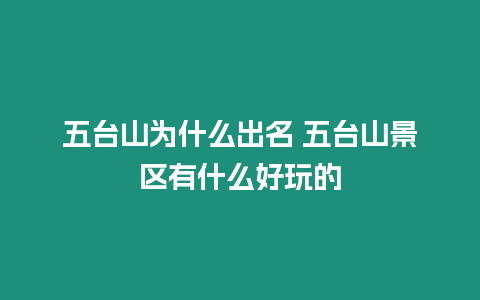 五台山为什么出名 五台山景区有什么好玩的